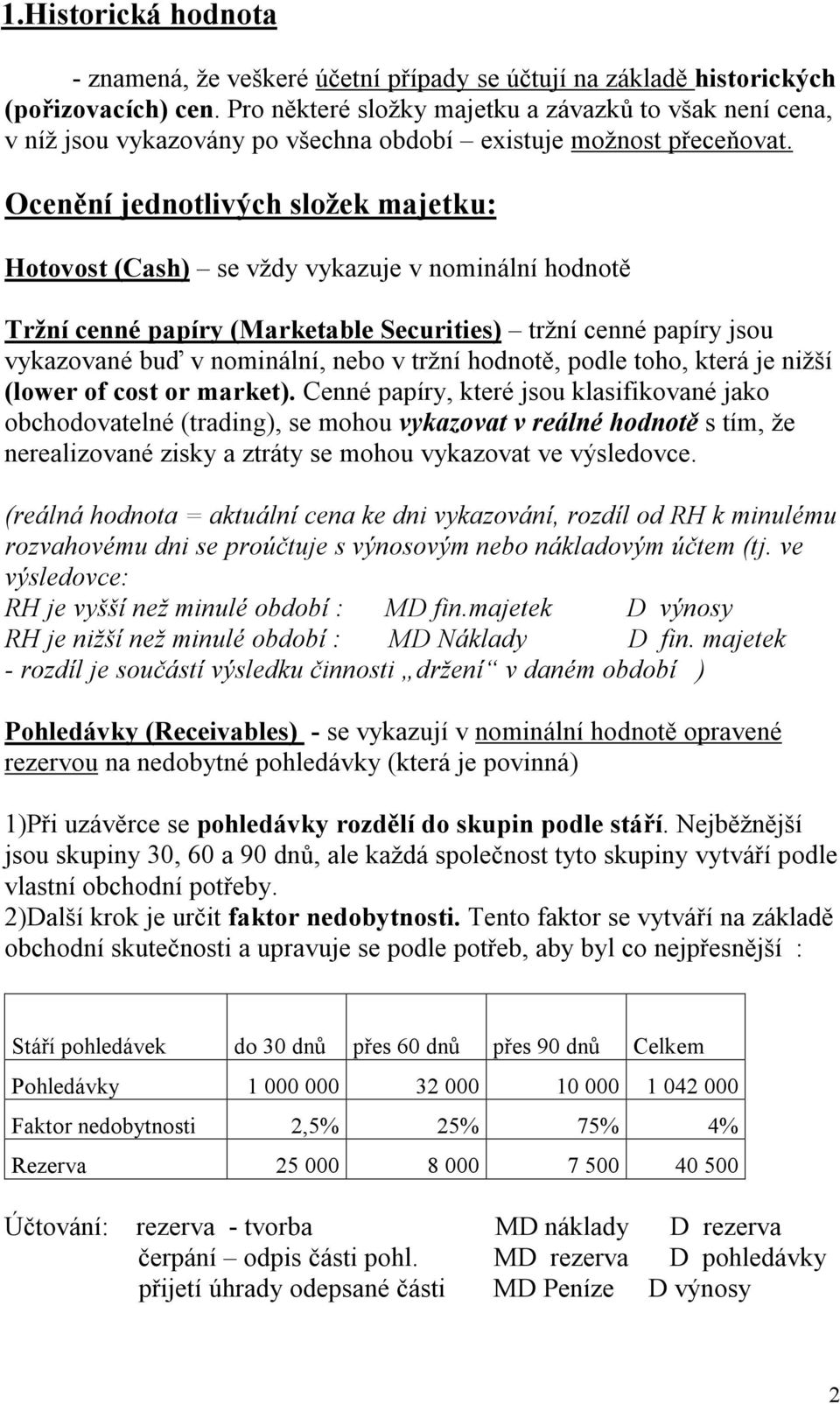 1.Historická hodnota

- znamená, že veškeré účetní případy se účtují na základě historických (pořizovacích) cen. Pro některé složky majetku a závazků to však není cena, v níž jsou vykazovány po všechna období – existuje možnost přeceňovat.

Ocenění jednotlivých složek majetku:

Hotovost (Cash) – se vždy vykazuje v nominální hodnotě

Tržní cenné papíry (Marketable Securities) – tržní cenné papíry jsou vykazované buď v nominální, nebo v tržní hodnotě, podle toho, která je nižší (lower of cost or market). Cenné papíry, které jsou klasifikované jako obchodovatelné (trading), se mohou vykazovat v reálné hodnotě s tím, že nerealizované zisky a ztráty se mohou vykazovat ve výsledovce.

(reálná hodnota = aktuální cena ke dni vykazování, rozdíl od RH k minulému rozvahovému dni se proúčtuje s výnosovým nebo nákladovým účtem (tj. ve výsledovce:
RH je vyšší než minulé období : MD fin.majetek D výnosy
RH je nižší než minulé období : MD Náklady D fin. majetek
- rozdíl je součástí výsledku činnosti „držení“ v daném období )

Pohledávky (Receivables) - se vykazují v nominální hodnotě opravené rezervou na nedobytné pohledávky (která je povinná)

1)Při uzávěrce se pohledávky rozdělí do skupin podle stáří. Nejběžnější jsou skupiny 30, 60 a 90 dnů, ale každá společnost tyto skupiny vytváří podle vlastní obchodní potřeby.
2)Další krok je určit faktor nedobytnosti. Tento faktor se vytváří na základě obchodní skutečnosti a upravuje se podle potřeb, aby byl co nejpřesnější :

| Stáří pohledávek | do 30 dnů | přes 60 dnů | přes 90 dnů | Celkem |
|---|---|---|---|---|
| Pohledávky | 1 000 000 | 32 000 | 10 000 | 1 042 000 |
| Faktor nedobytnosti | 2,5% | 25% | 75% | 4% |
| Rezerva | 25 000 | 8 000 | 7 500 | 40 500 |

Účtování: rezerva - tvorba MD náklady D rezerva
čerpání – odpis části pohl. MD rezerva D pohledávky
přijetí úhrady odepsané části MD Peníze D výnosy

2